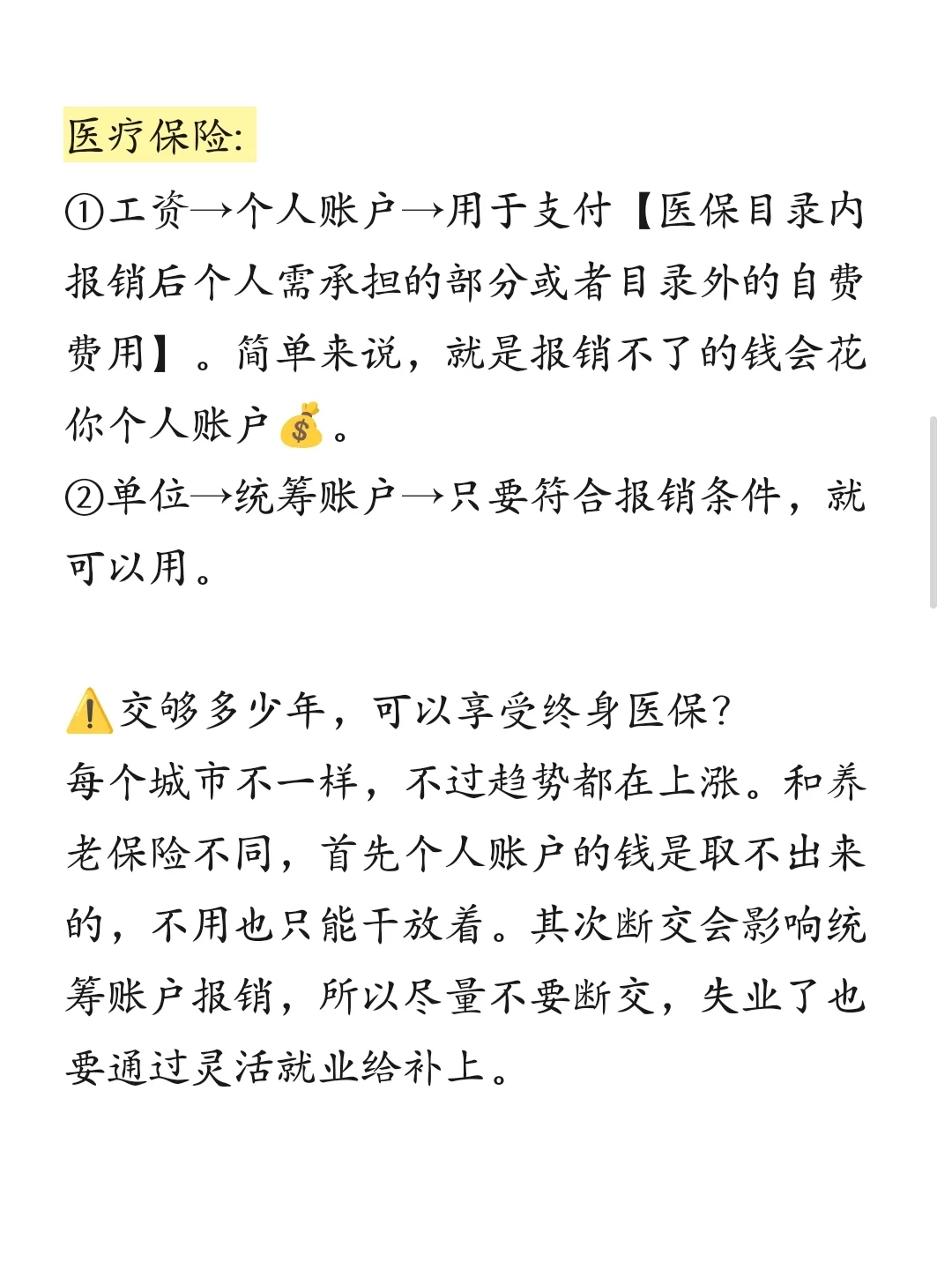 医疗保险:

①工资→个人账户→用于支付【医保目录内报销后个人需承担的部分或者目录外的自费费用】。简单来说，就是报销不了的钱会花你个人账户💰。

②单位→统筹账户→只要符合报销条件，就可以用。

⚠️交够多少年，可以享受终身医保?

每个城市不一样，不过趋势都在上涨。和养老保险不同，首先个人账户的钱是取不出来的，不用也只能干放着。其次断交会影响统筹账户报销，所以尽量不要断交，失业了也要通过灵活就业给补上。